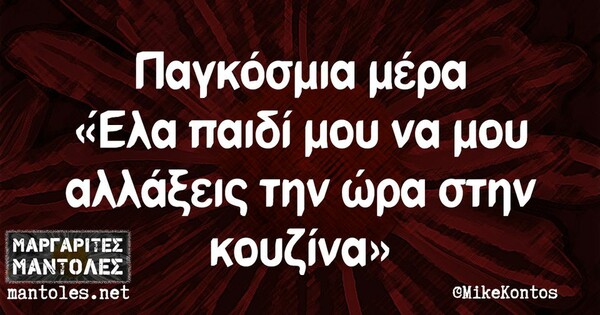 Παγκόσμια μέρα «Έλα παιδί μου να μου αλλάξεις την ώρα στην κουζίνα»

ΜΑΡΓΑΡΙΤΕΣ ΜΑΝΤΟΛΕΣ
mantoles.net

©MikeKontos